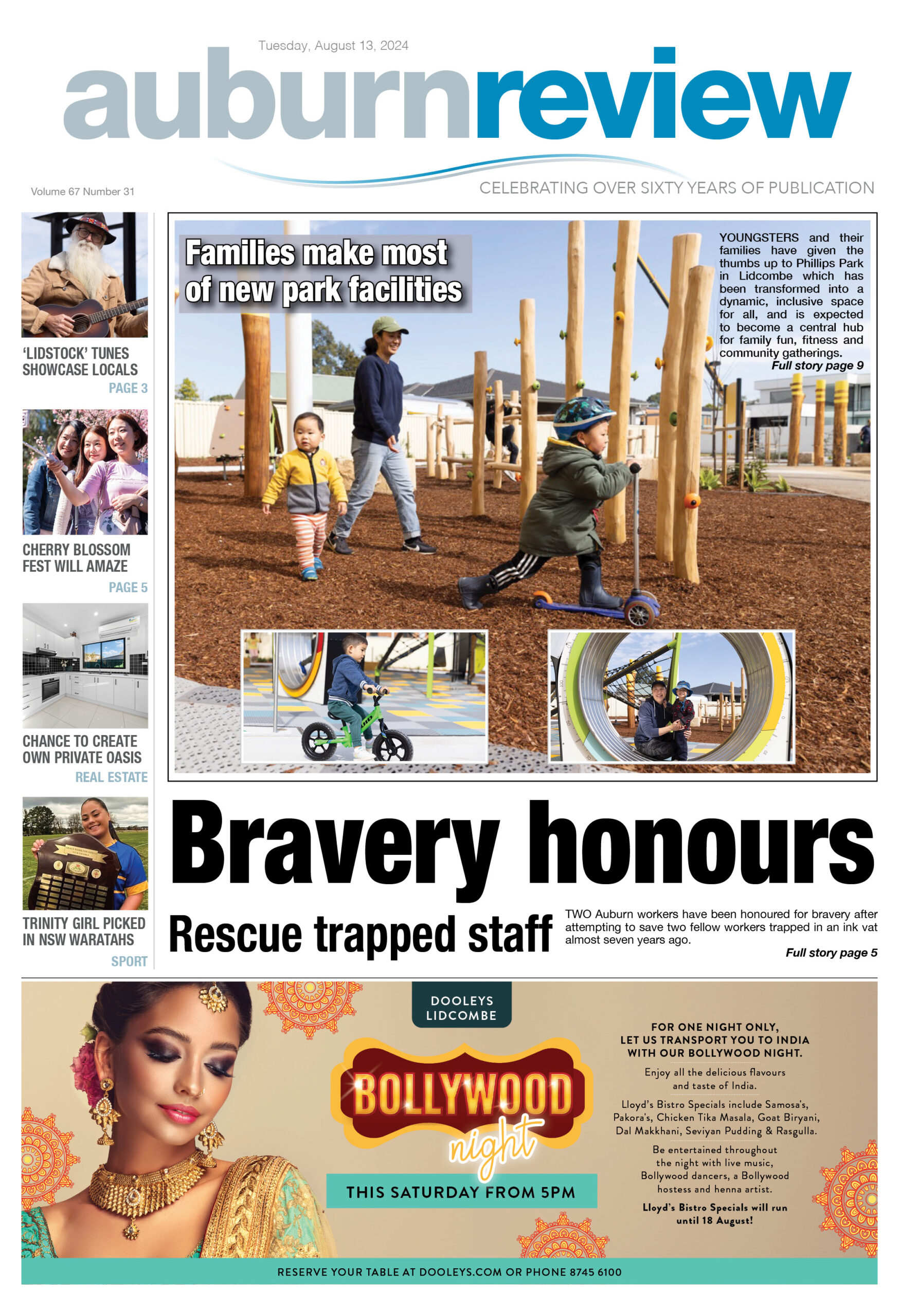 Tuesday, August 13, 2024

auburnreview

Volume 67 Number 31

CELEBRATING OVER SIXTY YEARS OF PUBLICATION

'LIDSTOCK' TUNES SHOWCASE LOCALS
PAGE 3

CHERRY BLOSSOM FEST WILL AMAZE
PAGE 5

CHANCE TO CREATE OWN PRIVATE OASIS
REAL ESTATE

TRINITY GIRL PICKED IN NSW WARATAHS
SPORT

Families make most of new park facilities

YOUNGSTERS and their families have given the thumbs up to Phillips Park in Lidcombe which has been transformed into a dynamic, inclusive space for all, and is expected to become a central hub for family fun, fitness and community gatherings.
Full story page 9

Bravery honours

Rescue trapped staff

TWO Auburn workers have been honoured for bravery after attempting to save two fellow workers trapped in an ink vat almost seven years ago.
Full story page 5

DOOLEYS LIDCOMBE

BOLLYWOOD night

THIS SATURDAY FROM 5PM

FOR ONE NIGHT ONLY, LET US TRANSPORT YOU TO INDIA WITH OUR BOLLYWOOD NIGHT.

Enjoy all the delicious flavours and taste of India.

Lloyd's Bistro Specials include Samosa's, Pakora's, Chicken Tika Masala, Goat Biryani, Dal Makkhani, Seviyan Pudding & Rasgulla.

Be entertained throughout the night with live music, Bollywood dancers, a Bollywood hostess and henna artist.

Lloyd's Bistro Specials will run until 18 August!

RESERVE YOUR TABLE AT DOOLEYS.COM OR PHONE 8745 6100